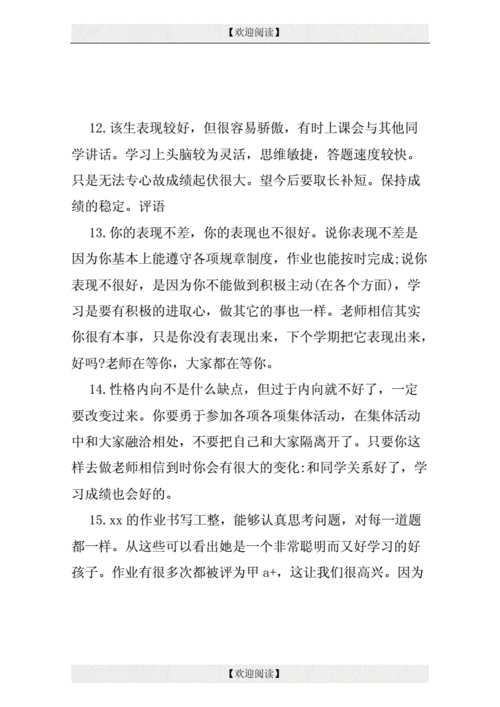 【欢迎阅读】

12.该生表现较好，但很容易骄傲，有时上课会与其他同学讲话。学习上头脑较为灵活，思维敏捷，答题速度较快。只是无法专心故成绩起伏很大。望今后要取长补短。保持成绩的稳定。评语

13.你的表现不差，你的表现也不很好。说你表现不差是因为你基本上能遵守各项规章制度，作业也能按时完成;说你表现不很好，是因为你不能做到积极主动(在各个方面)，学习是要有积极的进取心，做其它的事也一样。老师相信其实你很有本事，只是你没有表现出来，下个学期把它表现出来，好吗?老师在等你，大家都在等你。

14.性格内向不是什么缺点，但过于内向就不好了，一定要改变过来。你要勇于参加各项各项集体活动，在集体活动中和大家融洽相处，不要把自己和大家隔离开了。只要你这样去做老师相信到时你会有很大的变化:和同学关系好了，学习成绩也会好的。

15.xx 的作业书写工整，能够认真思考问题，对每一道题都一样。从这些可以看出她是一个非常聪明而又好学习的好孩子。作业有很多次都被评为甲 a+，这让我们很高兴。因为

【欢迎阅读】